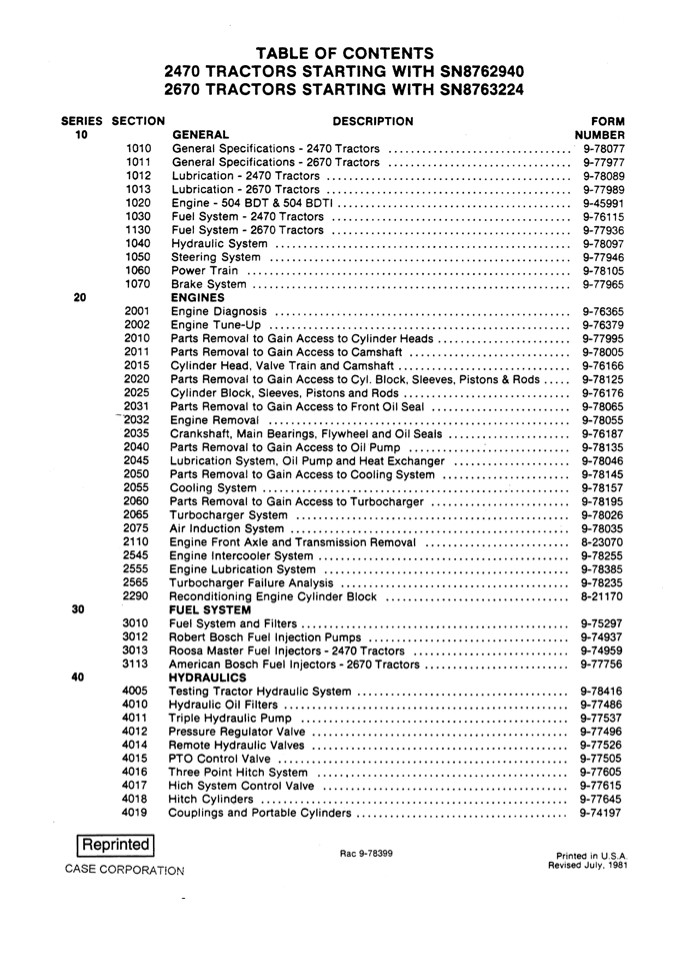 TABLE OF CONTENTS
2470 TRACTORS STARTING WITH SN8762940
2670 TRACTORS STARTING WITH SN8763224

| SERIES | SECTION | DESCRIPTION | FORM NUMBER |
|---|---|---|---|
| 10 | | GENERAL | |
| | 1010 | General Specifications - 2470 Tractors | 9-78077 |
| | 1011 | General Specifications - 2670 Tractors | 9-77977 |
| | 1012 | Lubrication - 2470 Tractors | 9-78089 |
| | 1013 | Lubrication - 2670 Tractors | 9-77989 |
| | 1020 | Engine - 504 BDT & 504 BDTI | 9-45991 |
| | 1030 | Fuel System - 2470 Tractors | 9-76115 |
| | 1130 | Fuel System - 2670 Tractors | 9-77936 |
| | 1040 | Hydraulic System | 9-78097 |
| | 1050 | Steering System | 9-77946 |
| | 1060 | Power Train | 9-78105 |
| | 1070 | Brake System | 9-77965 |
| 20 | | ENGINES | |
| | 2001 | Engine Diagnosis | 9-76365 |
| | 2002 | Engine Tune-Up | 9-76379 |
| | 2010 | Parts Removal to Gain Access to Cylinder Heads | 9-77995 |
| | 2011 | Parts Removal to Gain Access to Camshaft | 9-78005 |
| | 2015 | Cylinder Head, Valve Train and Camshaft | 9-76166 |
| | 2020 | Parts Removal to Gain Access to Cyl. Block, Sleeves, Pistons & Rods | 9-78125 |
| | 2025 | Cylinder Block, Sleeves, Pistons and Rods | 9-76176 |
| | 2031 | Parts Removal to Gain Access to Front Oil Seal | 9-78065 |
| | 2032 | Engine Removal | 9-78055 |
| | 2035 | Crankshaft, Main Bearings, Flywheel and Oil Seals | 9-76187 |
| | 2040 | Parts Removal to Gain Access to Oil Pump | 9-78135 |
| | 2045 | Lubrication System, Oil Pump and Heat Exchanger | 9-78046 |
| | 2050 | Parts Removal to Gain Access to Cooling System | 9-78145 |
| | 2055 | Cooling System | 9-78157 |
| | 2060 | Parts Removal to Gain Access to Turbocharger | 9-78195 |
| | 2065 | Turbocharger System | 9-78026 |
| | 2075 | Air Induction System | 9-78035 |
| | 2110 | Engine Front Axle and Transmission Removal | 8-23070 |
| | 2545 | Engine Intercooler System | 9-78255 |
| | 2555 | Engine Lubrication System | 9-78385 |
| | 2565 | Turbocharger Failure Analysis | 9-78235 |
| | 2290 | Reconditioning Engine Cylinder Block | 8-21170 |
| 30 | | FUEL SYSTEM | |
| | 3010 | Fuel System and Filters | 9-75297 |
| | 3012 | Robert Bosch Fuel Injection Pumps | 9-74937 |
| | 3013 | Roosa Master Fuel Injectors - 2470 Tractors | 9-74959 |
| | 3113 | American Bosch Fuel Injectors - 2670 Tractors | 9-77756 |
| 40 | | HYDRAULICS | |
| | 4005 | Testing Tractor Hydraulic System | 9-78416 |
| | 4010 | Hydraulic Oil Filters | 9-77486 |
| | 4011 | Triple Hydraulic Pump | 9-77537 |
| | 4012 | Pressure Regulator Valve | 9-77496 |
| | 4014 | Remote Hydraulic Valves | 9-77526 |
| | 4015 | PTO Control Valve | 9-77505 |
| | 4016 | Three Point Hitch System | 9-77605 |
| | 4017 | Hich System Control Valve | 9-77615 |
| | 4018 | Hitch Cylinders | 9-77645 |
| | 4019 | Couplings and Portable Cylinders | 9-74197 |

Reprinted
CASE CORPORATION

Rac 9-78399

Printed in U.S.A.
Revised July, 1981